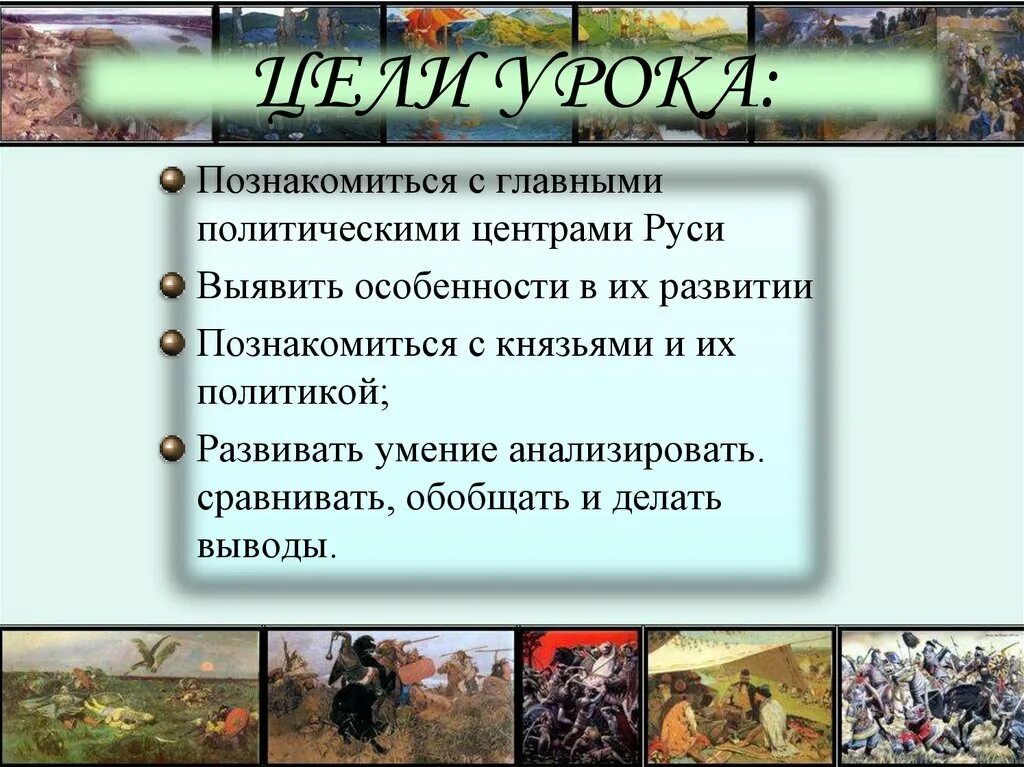 ЦЕЛИ УРОКА:

Познакомиться с главными политическими центрами Руси

Выявить особенности в их развитии

Познакомиться с князьями и их политикой;

Развивать умение анализировать. сравнивать, обобщать и делать выводы.